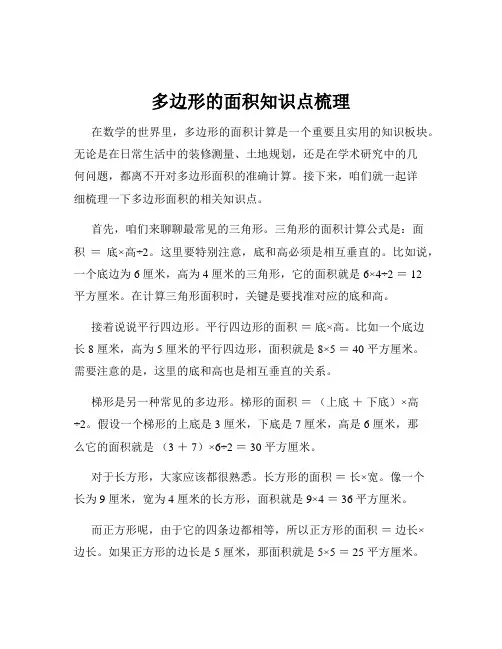 多边形的面积知识点梳理

在数学的世界里，多边形的面积计算是一个重要且实用的知识板块。无论是在日常生活中的装修测量、土地规划，还是在学术研究中的几何问题，都离不开对多边形面积的准确计算。接下来，咱们就一起详细梳理一下多边形面积的相关知识点。

首先，咱们来聊聊最常见的三角形。三角形的面积计算公式是：面积 ＝ 底×高÷2。这里要特别注意，底和高必须是相互垂直的。比如说，一个底边为 6 厘米，高为 4 厘米的三角形，它的面积就是 6×4÷2 ＝ 12 平方厘米。在计算三角形面积时，关键是要找准对应的底和高。

接着说说平行四边形。平行四边形的面积 ＝ 底×高。比如一个底边长 8 厘米，高为 5 厘米的平行四边形，面积就是 8×5 ＝ 40 平方厘米。需要注意的是，这里的底和高也是相互垂直的关系。

梯形是另一种常见的多边形。梯形的面积 ＝ （上底 ＋ 下底）×高÷2。假设一个梯形的上底是 3 厘米，下底是 7 厘米，高是 6 厘米，那么它的面积就是 （3 ＋ 7）×6÷2 ＝ 30 平方厘米。

对于长方形，大家应该都很熟悉。长方形的面积 ＝ 长×宽。像一个长为 9 厘米，宽为 4 厘米的长方形，面积就是 9×4 ＝ 36 平方厘米。

而正方形呢，由于它的四条边都相等，所以正方形的面积 ＝ 边长×边长。如果正方形的边长是 5 厘米，那面积就是 5×5 ＝ 25 平方厘米。